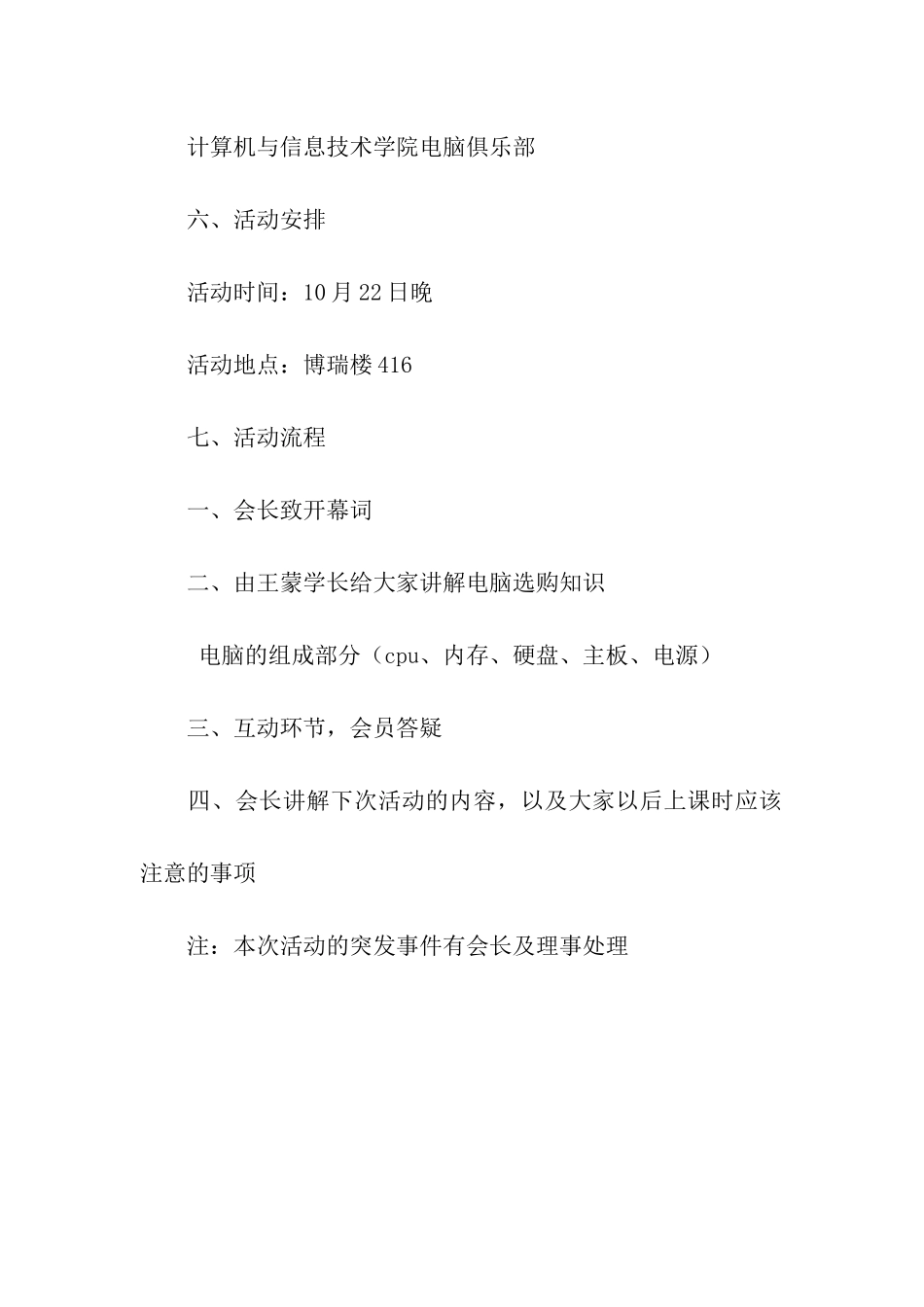 计算机与信息技术学院电脑俱乐部

六、活动安排

活动时间：10月22日晚

活动地点：博瑞楼416

七、活动流程

一、会长致开幕词

二、由王蒙学长给大家讲解电脑选购知识

电脑的组成部分（cpu、内存、硬盘、主板、电源）

三、互动环节，会员答疑

四、会长讲解下次活动的内容，以及大家以后上课时应该注意的事项

注：本次活动的突发事件有会长及理事处理